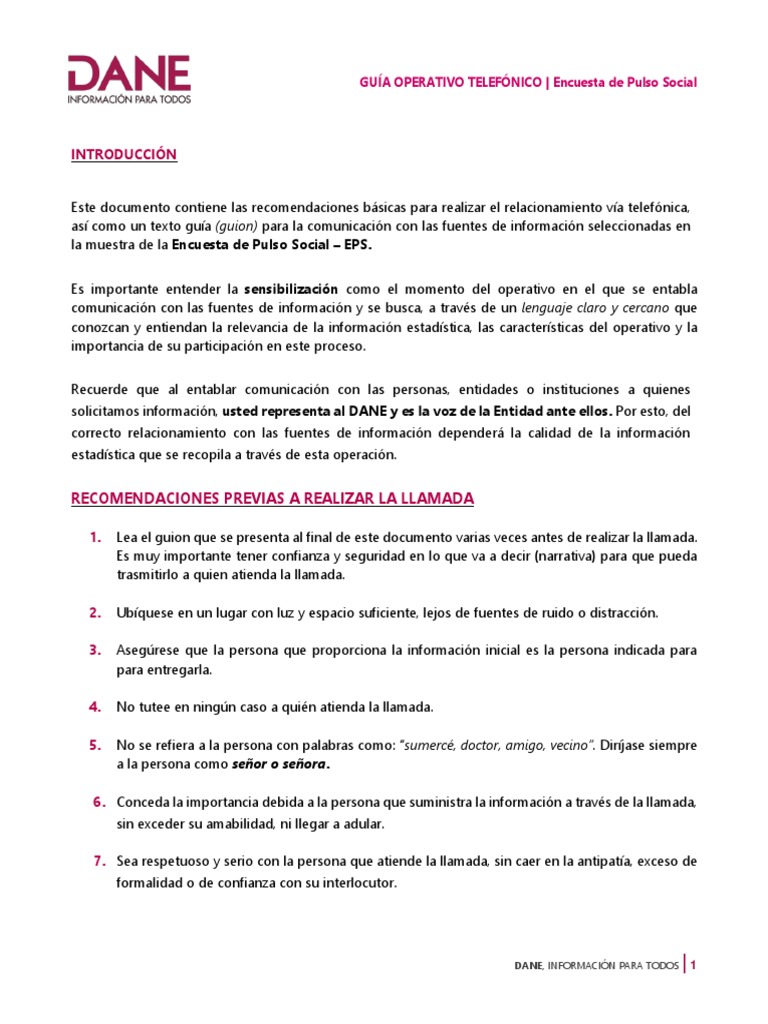 DANE
INFORMACIÓN PARA TODOS

GUÍA OPERATIVO TELEFÓNICO | Encuesta de Pulso Social

INTRODUCCIÓN

Este documento contiene las recomendaciones básicas para realizar el relacionamiento vía telefónica, así como un texto guía (guion) para la comunicación con las fuentes de información seleccionadas en la muestra de la Encuesta de Pulso Social – EPS.

Es importante entender la sensibilización como el momento del operativo en el que se entabla comunicación con las fuentes de información y se busca, a través de un lenguaje claro y cercano que conozcan y entiendan la relevancia de la información estadística, las características del operativo y la importancia de su participación en este proceso.

Recuerde que al entablar comunicación con las personas, entidades o instituciones a quienes solicitamos información, usted representa al DANE y es la voz de la Entidad ante ellos. Por esto, del correcto relacionamiento con las fuentes de información dependerá la calidad de la información estadística que se recopila a través de esta operación.

RECOMENDACIONES PREVIAS A REALIZAR LA LLAMADA

1. Lea el guion que se presenta al final de este documento varias veces antes de realizar la llamada. Es muy importante tener confianza y seguridad en lo que va a decir (narrativa) para que pueda trasmitirlo a quien atienda la llamada.

2. Ubíquese en un lugar con luz y espacio suficiente, lejos de fuentes de ruido o distracción.

3. Asegúrese que la persona que proporciona la información inicial es la persona indicada para para entregarla.

4. No tutee en ningún caso a quién atienda la llamada.

5. No se refiera a la persona con palabras como: "sumercé, doctor, amigo, vecino". Diríjase siempre a la persona como señor o señora.

6. Conceda la importancia debida a la persona que suministra la información a través de la llamada, sin exceder su amabilidad, ni llegar a adular.

7. Sea respetuoso y serio con la persona que atiende la llamada, sin caer en la antipatía, exceso de formalidad o de confianza con su interlocutor.

DANE, INFORMACIÓN PARA TODOS | 1